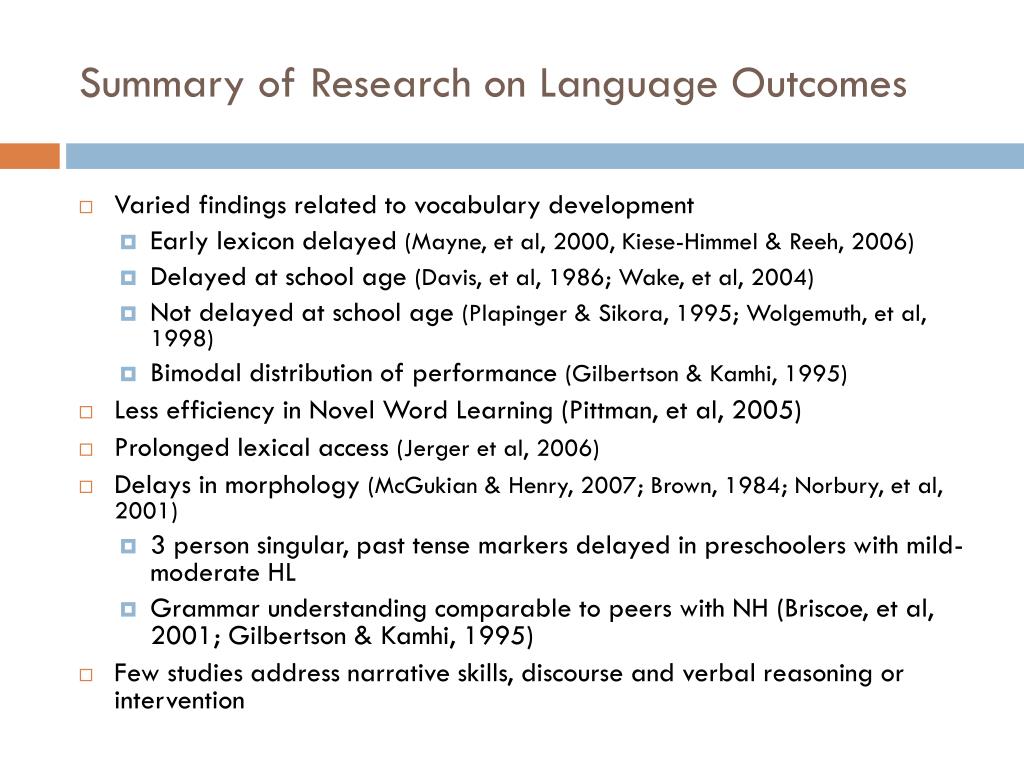 Summary of Research on Language Outcomes

Varied findings related to vocabulary development

Early lexicon delayed (Mayne, et al, 2000, Kiese-Himmel & Reeh, 2006)

Delayed at school age (Davis, et al, 1986; Wake, et al, 2004)

Not delayed at school age (Plapinger & Sikora, 1995; Wolgemuth, et al, 1998)

Bimodal distribution of performance (Gilbertson & Kamhi, 1995)

Less efficiency in Novel Word Learning (Pittman, et al, 2005)

Prolonged lexical access (Jerger et al, 2006)

Delays in morphology (McGukian & Henry, 2007; Brown, 1984; Norbury, et al, 2001)

3 person singular, past tense markers delayed in preschoolers with mild-moderate HL

Grammar understanding comparable to peers with NH (Briscoe, et al, 2001; Gilbertson & Kamhi, 1995)

Few studies address narrative skills, discourse and verbal reasoning or intervention